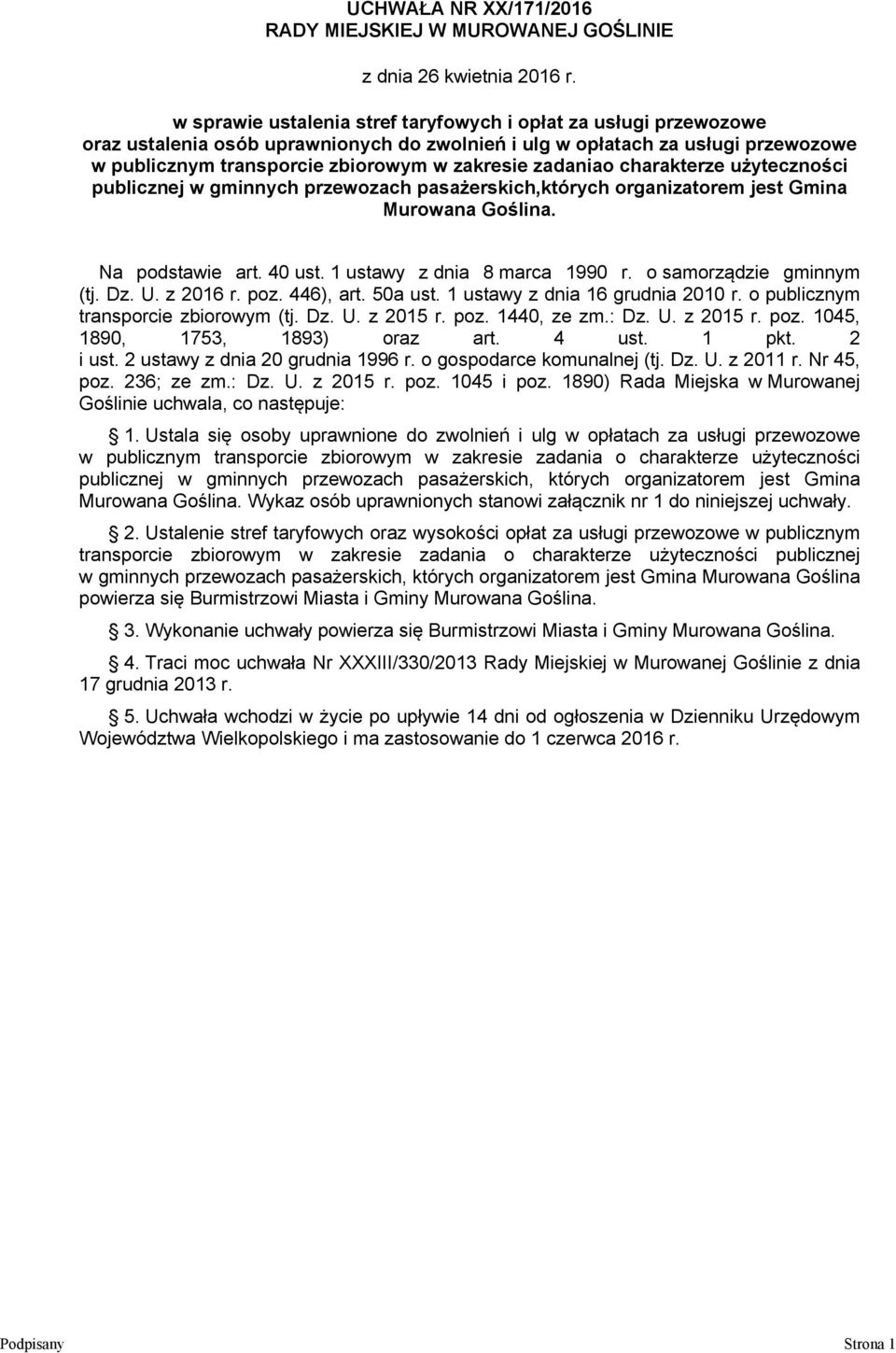 UCHWAŁA NR XX/171/2016
RADY MIEJSKIEJ W MUROWANEJ GOŚLINIE

z dnia 26 kwietnia 2016 r.

w sprawie ustalenia stref taryfowych i opłat za usługi przewozowe oraz ustalenia osób uprawnionych do zwolnień i ulg w opłatach za usługi przewozowe w publicznym transporcie zbiorowym w zakresie zadaniao charakterze użyteczności publicznej w gminnych przewozach pasażerskich,których organizatorem jest Gmina Murowana Goślina.

Na podstawie art. 40 ust. 1 ustawy z dnia 8 marca 1990 r. o samorządzie gminnym (tj. Dz. U. z 2016 r. poz. 446), art. 50a ust. 1 ustawy z dnia 16 grudnia 2010 r. o publicznym transporcie zbiorowym (tj. Dz. U. z 2015 r. poz. 1440, ze zm.: Dz. U. z 2015 r. poz. 1045, 1890, 1753, 1893) oraz art. 4 ust. 1 pkt. 2 i ust. 2 ustawy z dnia 20 grudnia 1996 r. o gospodarce komunalnej (tj. Dz. U. z 2011 r. Nr 45, poz. 236; ze zm.: Dz. U. z 2015 r. poz. 1045 i poz. 1890) Rada Miejska w Murowanej Goślinie uchwala, co następuje:

1. Ustala się osoby uprawnione do zwolnień i ulg w opłatach za usługi przewozowe w publicznym transporcie zbiorowym w zakresie zadania o charakterze użyteczności publicznej w gminnych przewozach pasażerskich, których organizatorem jest Gmina Murowana Goślina. Wykaz osób uprawnionych stanowi załącznik nr 1 do niniejszej uchwały.

2. Ustalenie stref taryfowych oraz wysokości opłat za usługi przewozowe w publicznym transporcie zbiorowym w zakresie zadania o charakterze użyteczności publicznej w gminnych przewozach pasażerskich, których organizatorem jest Gmina Murowana Goślina powierza się Burmistrzowi Miasta i Gminy Murowana Goślina.

3. Wykonanie uchwały powierza się Burmistrzowi Miasta i Gminy Murowana Goślina.

4. Traci moc uchwała Nr XXXIII/330/2013 Rady Miejskiej w Murowanej Goślinie z dnia 17 grudnia 2013 r.

5. Uchwała wchodzi w życie po upływie 14 dni od ogłoszenia w Dzienniku Urzędowym Województwa Wielkopolskiego i ma zastosowanie do 1 czerwca 2016 r.

Podpisany Strona 1